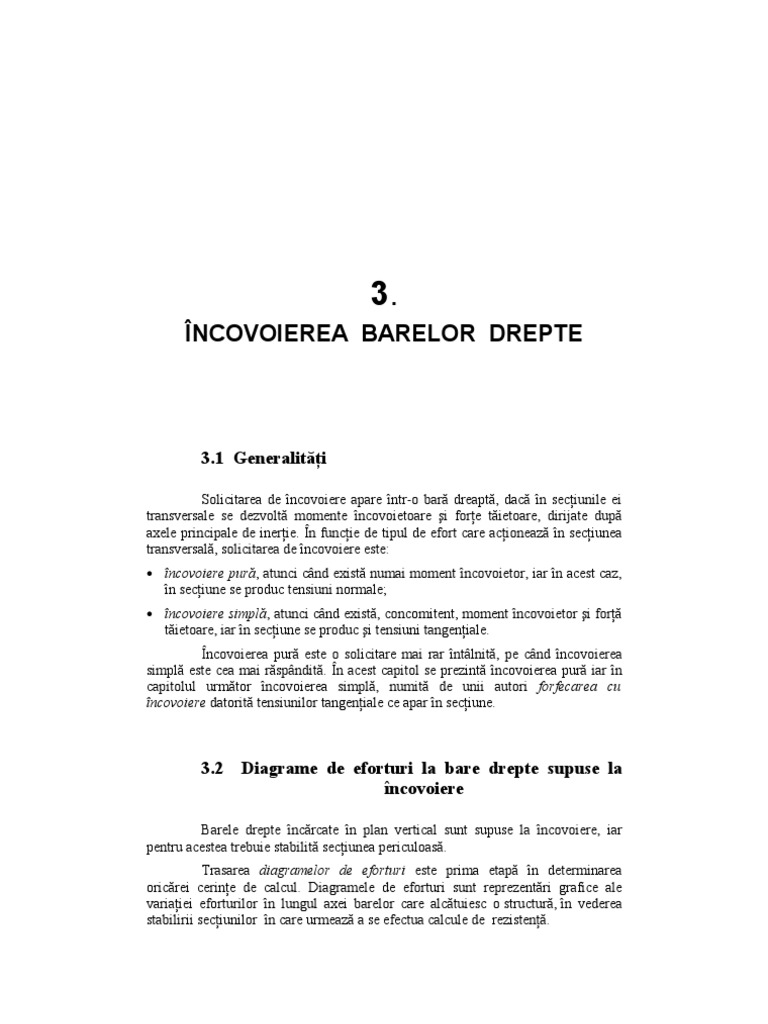 3.

ÎNCOVOIEREA BARELOR DREPTE

3.1 Generalități

Solicitarea de încovoiere apare într-o bară dreaptă, dacă în secțiunile ei transversale se dezvoltă momente încovoietoare și forțe tăietoare, dirijate după axele principale de inerție. În funcție de tipul de efort care acționează în secțiunea transversală, solicitarea de încovoiere este:

• încovoiere pură, atunci când există numai moment încovoietor, iar în acest caz, în secțiune se produc tensiuni normale;

• încovoiere simplă, atunci când există, concomitent, moment încovoietor și forță tăietoare, iar în secțiune se produc și tensiuni tangențiale.

Încovoierea pură este o solicitare mai rar întâlnită, pe când încovoierea simplă este cea mai răspândită. În acest capitol se prezintă încovoierea pură iar în capitolul următor încovoierea simplă, numită de unii autori forfecarea cu încovoiere datorită tensiunilor tangențiale ce apar în secțiune.

3.2 Diagrame de eforturi la bare drepte supuse la încovoiere

Barele drepte încărcate în plan vertical sunt supuse la încovoiere, iar pentru acestea trebuie stabilită secțiunea periculoasă.

Trasarea diagramelor de eforturi este prima etapă în determinarea oricărei cerințe de calcul. Diagramele de eforturi sunt reprezentări grafice ale variației eforturilor în lungul axei barelor care alcătuiesc o structură, în vederea stabilirii secțiunilor în care urmează a se efectua calcule de rezistență.